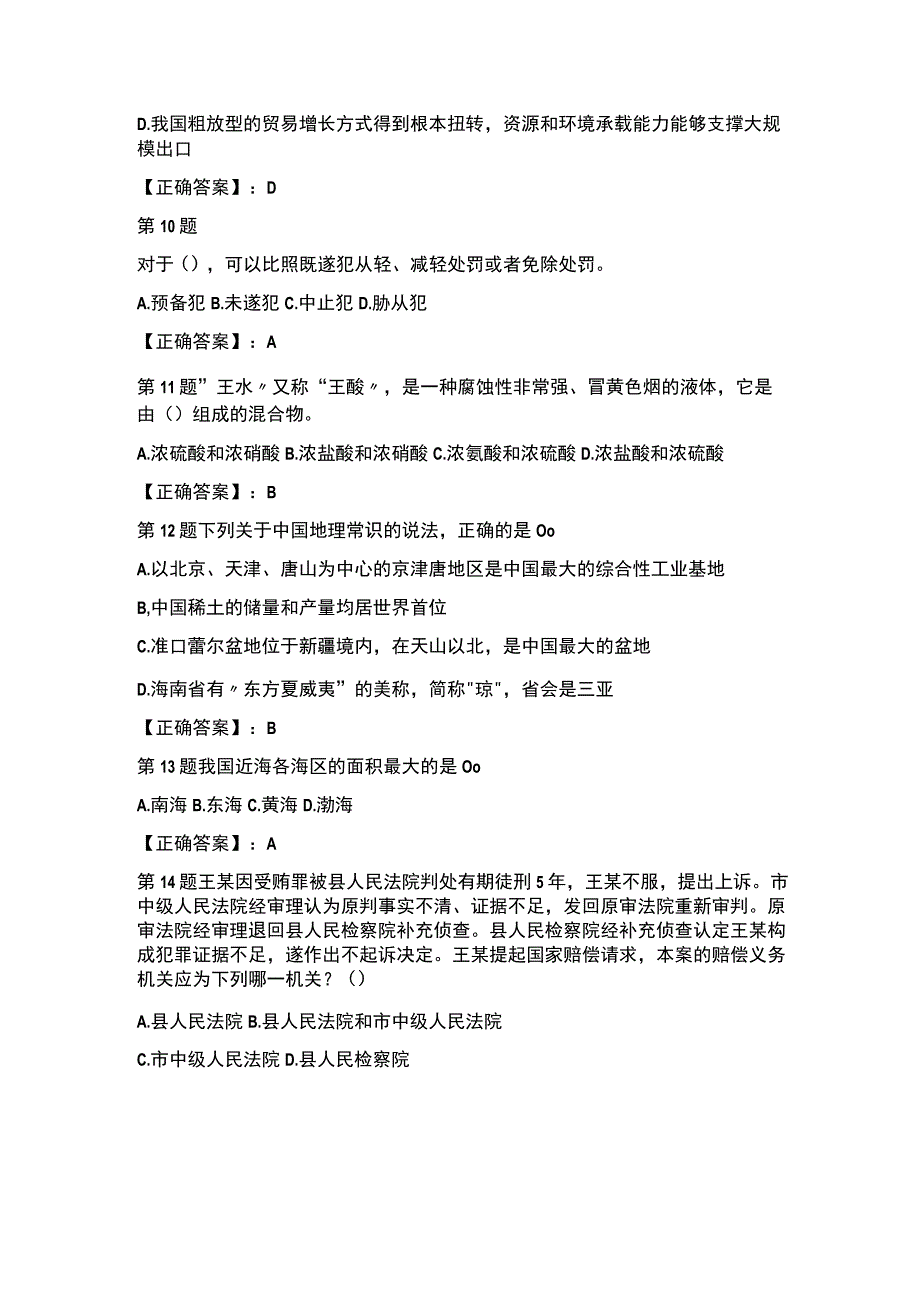 D.我国粗放型的贸易增长方式得到根本扭转，资源和环境承载能力能够支撑大规模出口

【正确答案】：D

第10题

对于()，可以比照既遂犯从轻、减轻处罚或者免除处罚。

A.预备犯 B.未遂犯 C.中止犯 D.胁从犯

【正确答案】：A

第11题”王水〃又称“王酸〃，是一种腐蚀性非常强、冒黄色烟的液体，它是由()组成的混合物。

A.浓硫酸和浓硝酸 B.浓盐酸和浓硝酸 C.浓氨酸和浓硫酸 D.浓盐酸和浓硫酸

【正确答案】：B

第12题下列关于中国地理常识的说法，正确的是Oo

A.以北京、天津、唐山为中心的京津唐地区是中国最大的综合性工业基地

B,中国稀土的储量和产量均居世界首位

C.准口蕾尔盆地位于新疆境内，在天山以北，是中国最大的盆地

D.海南省有〃东方夏威夷”的美称，简称"琼"，省会是三亚

【正确答案】：B

第13题我国近海各海区的面积最大的是Oo

A.南海 B.东海 C.黄海 D.渤海

【正确答案】：A

第14题王某因受贿罪被县人民法院判处有期徒刑5年，王某不服，提出上诉。市中级人民法院经审理认为原判事实不清、证据不足，发回原审法院重新审判。原审法院经审理退回县人民检察院补充侦查。县人民检察院经补充侦查认定王某构成犯罪证据不足，遂作出不起诉决定。王某提起国家赔偿请求，本案的赔偿义务机关应为下列哪一机关？()

A.县人民法院 B.县人民法院和市中级人民法院

C.市中级人民法院 D.县人民检察院